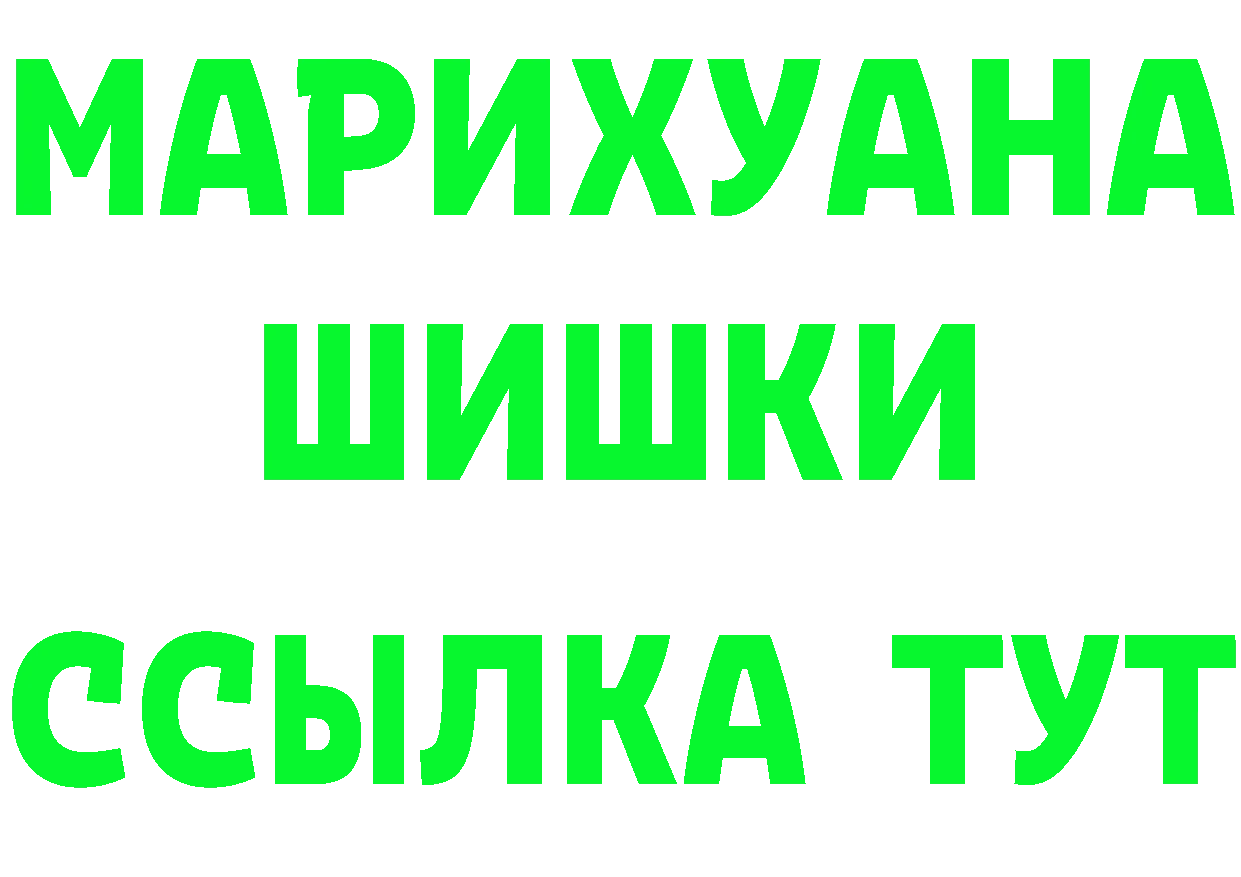 МАРИХУАНА
ШИШКИ
ССЫЛКА ТУТ